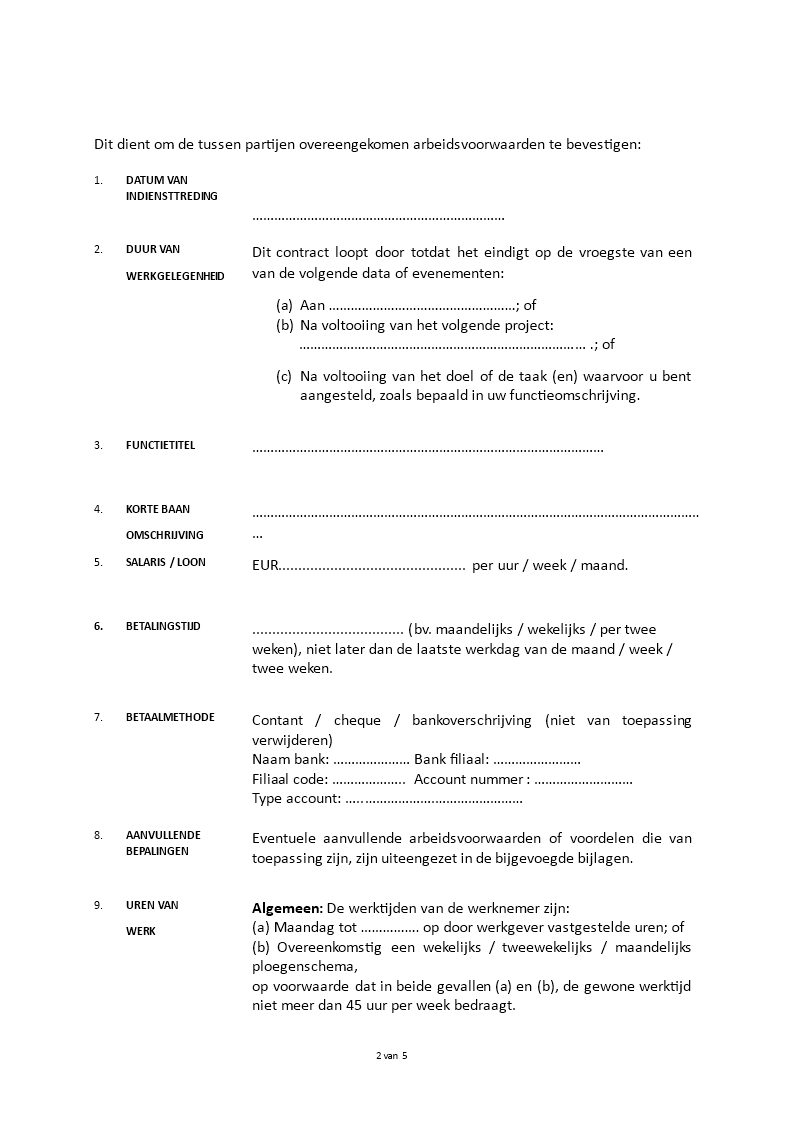 Dit dient om de tussen partijen overeengekomen arbeidsvoorwaarden te bevestigen:

1. DATUM VAN INDIENSTTREDING

____

2. DUUR VAN WERKGELEGENHEID

Dit contract loopt door totdat het eindigt op de vroegste van een van de volgende data of evenementen:

(a) Aan ____; of
(b) Na voltooiing van het volgende project: ____ .; of
(c) Na voltooiing van het doel of de taak (en) waarvoor u bent aangesteld, zoals bepaald in uw functieomschrijving.

3. FUNCTIETITEL

____

4. KORTE BAAN OMSCHRIJVING

____

5. SALARIS / LOON

EUR____ per uur / week / maand.

6. BETALINGSTIJD

____ (bv. maandelijks / wekelijks / per twee weken), niet later dan de laatste werkdag van de maand / week / twee weken.

7. BETAALMETHODE

Contant / cheque / bankoverschrijving (niet van toepassing verwijderen)
Naam bank: ____ Bank filiaal: ____
Filiaal code: ____ Account nummer : ____
Type account: ____

8. AANVULLENDE BEPALINGEN

Eventuele aanvullende arbeidsvoorwaarden of voordelen die van toepassing zijn, zijn uiteengezet in de bijgevoegde bijlagen.

9. UREN VAN WERK

Algemeen: De werktijden van de werknemer zijn:
(a) Maandag tot ____ op door werkgever vastgestelde uren; of
(b) Overeenkomstig een wekelijks / tweewekelijks / maandelijks ploegenschema,
op voorwaarde dat in beide gevallen (a) en (b), de gewone werktijd niet meer dan 45 uur per week bedraagt.

2 van 5